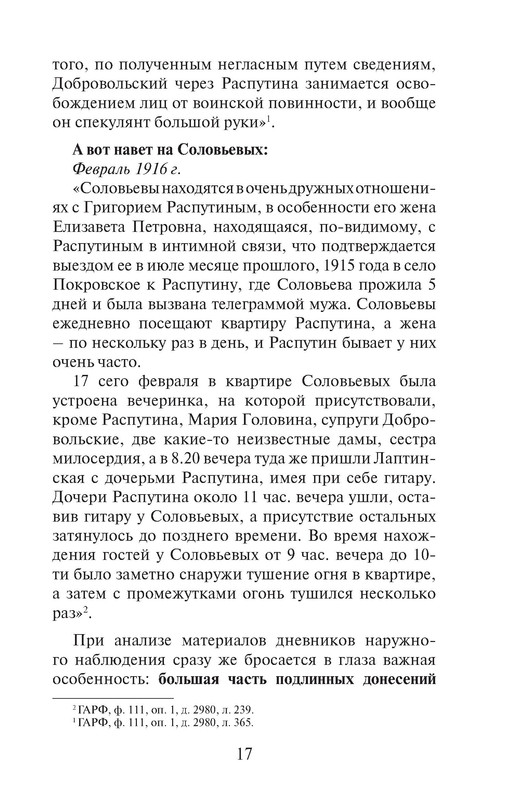 того, по полученным негласным путем сведениям, Добровольский через Распутина занимается освобождением лиц от воинской повинности, и вообще он спекулянт большой руки»$^1$.

А вот навет на Соловьевых:
Февраль 1916 г.
«Соловьевы находятся в очень дружных отношениях с Григорием Распутиным, в особенности его жена Елизавета Петровна, находящаяся, по-видимому, с Распутиным в интимной связи, что подтверждается выездом ее в июле месяце прошлого, 1915 года в село Покровское к Распутину, где Соловьева прожила 5 дней и была вызвана телеграммой мужа. Соловьевы ежедневно посещают квартиру Распутина, а жена – по нескольку раз в день, и Распутин бывает у них очень часто.

17 сего февраля в квартире Соловьевых была устроена вечеринка, на которой присутствовали, кроме Распутина, Мария Головина, супруги Добровольские, две какие-то неизвестные дамы, сестра милосердия, а в 8.20 вечера туда же пришли Лаптинская с дочерьми Распутина, имея при себе гитару. Дочери Распутина около 11 час. вечера ушли, оставив гитару у Соловьевых, а присутствие остальных затянулось до позднего времени. Во время нахождения гостей у Соловьевых от 9 час. вечера до 10-ти было заметно снаружи тушение огня в квартире, а затем с промежутками огонь тушился несколько раз»$^2$.

При анализе материалов дневников наружного наблюдения сразу же бросается в глаза важная особенность: большая часть подлинных донесений

$^2$ ГАРФ, ф. 111, оп. 1, д. 2980, л. 239.
$^1$ ГАРФ, ф. 111, оп. 1, д. 2980, л. 365.

17